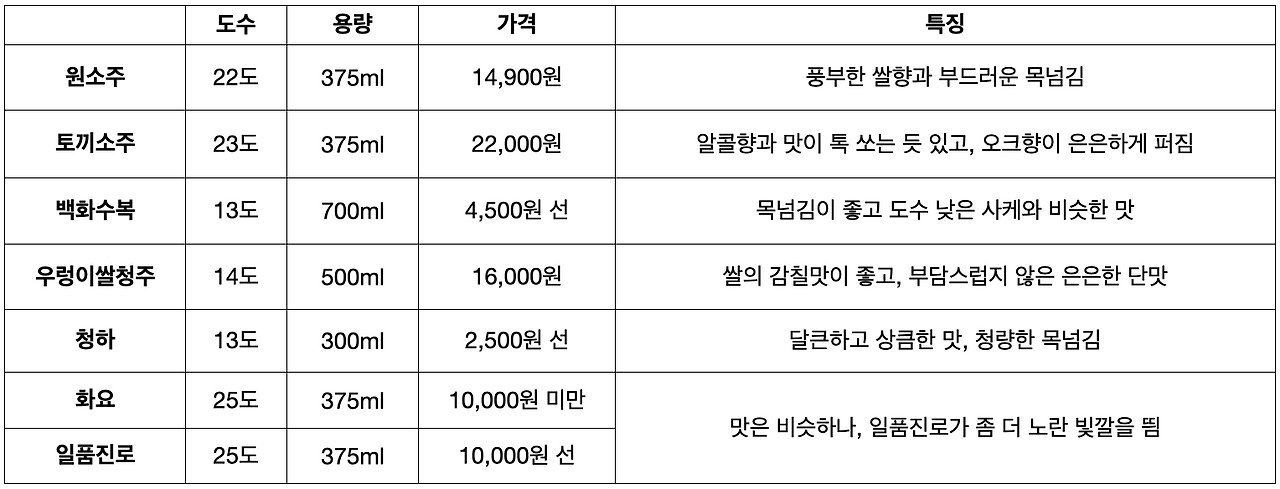 |  | 도수 | 용량 | 가격 | 특징 |
|---|---|---|---|---|
| 원소주 | 22도 | 375ml | 14,900원 | 풍부한 쌀향과 부드러운 목넘김 |
| 토끼소주 | 23도 | 375ml | 22,000원 | 알콜향과 맛이 톡 쏘는 듯 있고, 오크향이 은은하게 퍼짐 |
| 백화수복 | 13도 | 700ml | 4,500원 선 | 목넘김이 좋고 도수 낮은 사케와 비슷한 맛 |
| 우렁이쌀청주 | 14도 | 500ml | 16,000원 | 쌀의 감칠맛이 좋고, 부담스럽지 않은 은은한 단맛 |
| 청하 | 13도 | 300ml | 2,500원 선 | 달큰하고 상큼한 맛, 청량한 목넘김 |
| 화요 | 25도 | 375ml | 10,000원 미만 | 맛은 비슷하나, 일품진로가 좀 더 노란 빛깔을 띔 |
| 일품진로 | 25도 | 375ml | 10,000원 선 |  |